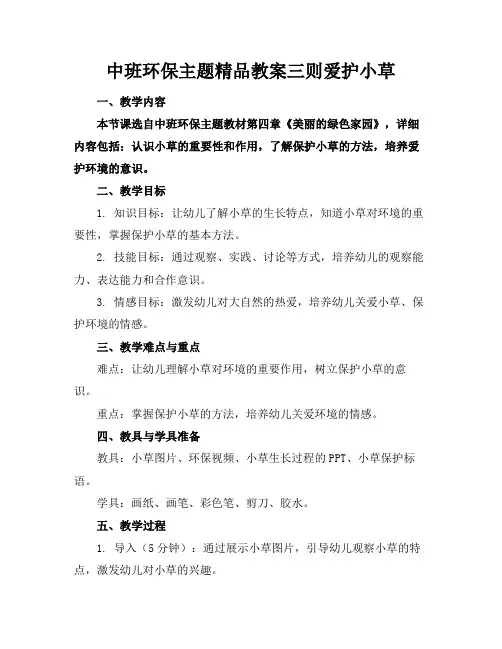 中班环保主题精品教案三则爱护小草

一、教学内容

本节课选自中班环保主题教材第四章《美丽的绿色家园》，详细内容包括：认识小草的重要性和作用，了解保护小草的方法，培养爱护环境的意识。

二、教学目标

1. 知识目标：让幼儿了解小草的生长特点，知道小草对环境的重要性，掌握保护小草的基本方法。

2. 技能目标：通过观察、实践、讨论等方式，培养幼儿的观察能力、表达能力和合作意识。

3. 情感目标：激发幼儿对大自然的热爱，培养幼儿关爱小草、保护环境的情感。

三、教学难点与重点

难点：让幼儿理解小草对环境的重要作用，树立保护小草的意识。

重点：掌握保护小草的方法，培养幼儿关爱环境的情感。

四、教具与学具准备

教具：小草图片、环保视频、小草生长过程的PPT、小草保护标语。

学具：画纸、画笔、彩色笔、剪刀、胶水。

五、教学过程

1. 导入（5分钟）：通过展示小草图片，引导幼儿观察小草的特点，激发幼儿对小草的兴趣。